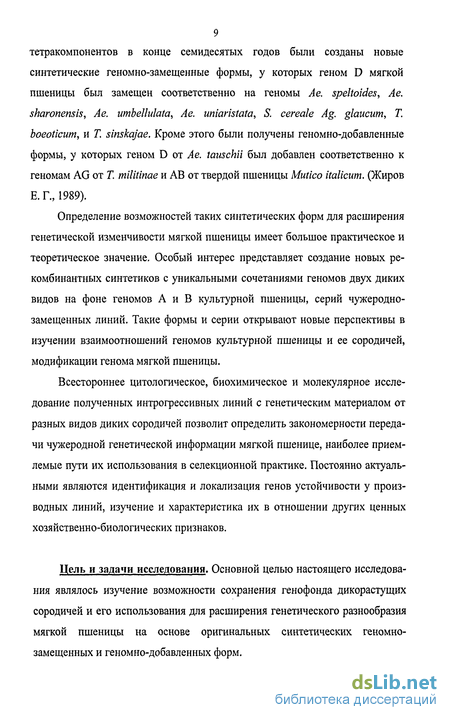 9

тетракомпонентов в конце семидесятых годов были созданы новые синтетические геномно-замещенные формы, у которых геном D мягкой пшеницы был замещен соответственно на геномы Ae. speltoides, Ae. sharonensis, Ae. umbellulata, Ae. uniaristata, S. cereale Ag. glaucum, T. boeoticum, и T. sinskajae. Кроме этого были получены геномно-добавленные формы, у которых геном D от Ae. tauschii был добавлен соответственно к геномам AG от T. militinae и AB от твердой пшеницы Mutico italicum. (Жиров Е. Г., 1989).

Определение возможностей таких синтетических форм для расширения генетической изменчивости мягкой пшеницы имеет большое практическое и теоретическое значение. Особый интерес представляет создание новых рекомбинантных синтетиков с уникальными сочетаниями геномов двух диких видов на фоне геномов A и B культурной пшеницы, серий чужеродно-замещенных линий. Такие формы и серии открывают новые перспективы в изучении взаимоотношений геномов культурной пшеницы и ее сородичей, модификации генома мягкой пшеницы.

Всестороннее цитологическое, биохимическое и молекулярное исследование полученных интрогрессивных линий с генетическим материалом от разных видов диких сородичей позволит определить закономерности передачи чужеродной генетической информации мягкой пшенице, наиболее приемлемые пути их использования в селекционной практике. Постоянно актуальными являются идентификация и локализация генов устойчивости у производных линий, изучение и характеристика их в отношении других ценных хозяйственно-биологических признаков.

Цель и задачи исследования. Основной целью настоящего исследования являлось изучение возможности сохранения генофонда дикорастущих сородичей и его использования для расширения генетического разнообразия мягкой пшеницы на основе оригинальных синтетических геномно-замещенных и геномно-добавленных форм.

dsLib.net
библиотека диссертаций